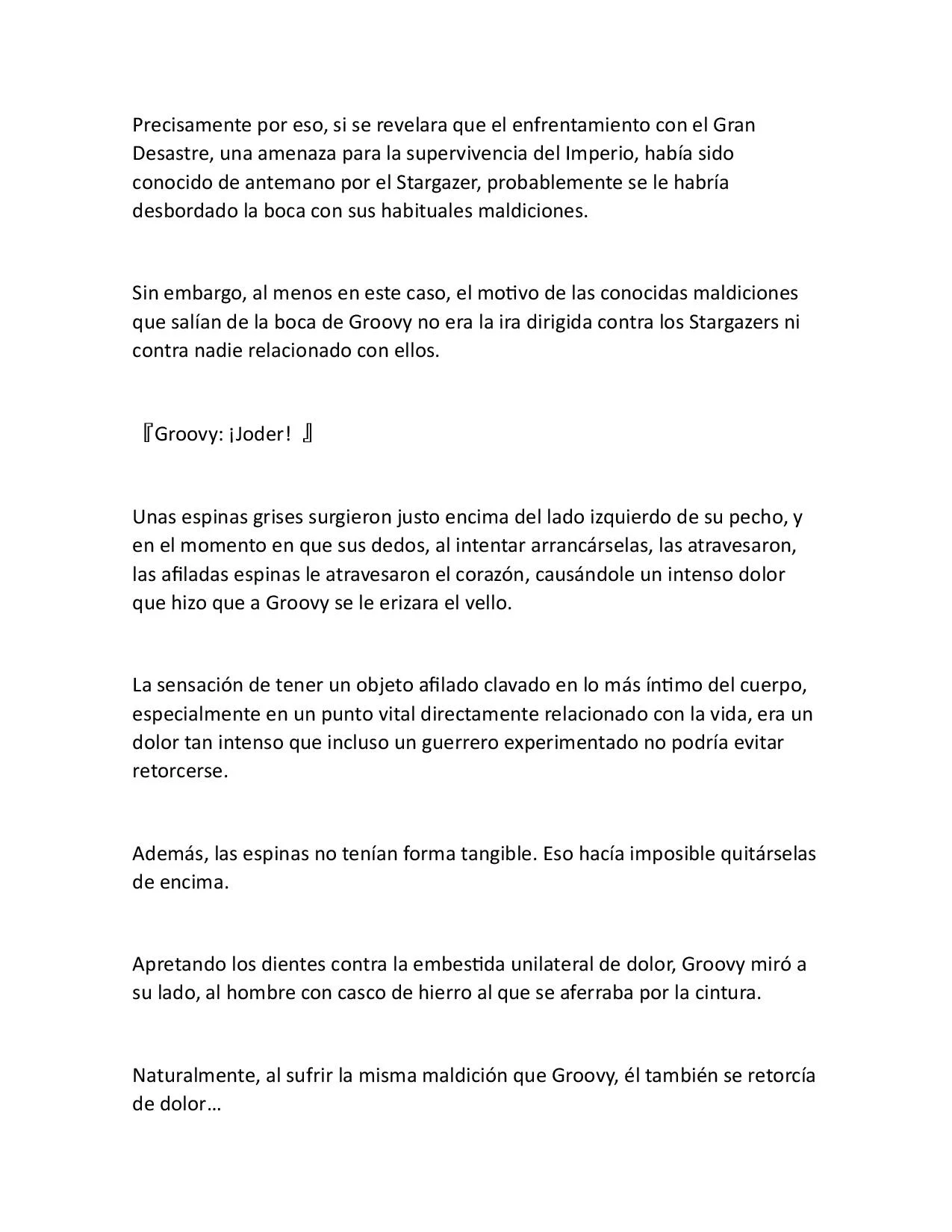 Precisamente por eso, si se revelara que el enfrentamiento con el Gran Desastre, una amenaza para la supervivencia del Imperio, había sido conocido de antemano por el Stargazer, probablemente se le habría desbordado la boca con sus habituales maldiciones.

Sin embargo, al menos en este caso, el motivo de las conocidas maldiciones que salían de la boca de Groovy no era la ira dirigida contra los Stargazers ni contra nadie relacionado con ellos.

『Groovy: ¡Joder! 』

Unas espinas grises surgieron justo encima del lado izquierdo de su pecho, y en el momento en que sus dedos, al intentar arrancárselas, las atravesaron, las afiladas espinas le atravesaron el corazón, causándole un intenso dolor que hizo que a Groovy se le erizara el vello.

La sensación de tener un objeto afilado clavado en lo más íntimo del cuerpo, especialmente en un punto vital directamente relacionado con la vida, era un dolor tan intenso que incluso un guerrero experimentado no podría evitar retorcerse.

Además, las espinas no tenían forma tangible. Eso hacía imposible quitárselas de encima.

Apretando los dientes contra la embestida unilateral de dolor, Groovy miró a su lado, al hombre con casco de hierro al que se aferraba por la cintura.

Naturalmente, al sufrir la misma maldición que Groovy, él también se retorcía de dolor…